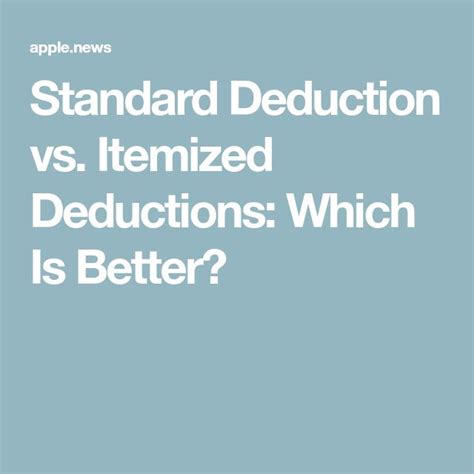 apple.news

Standard Deduction vs. Itemized Deductions: Which Is Better?